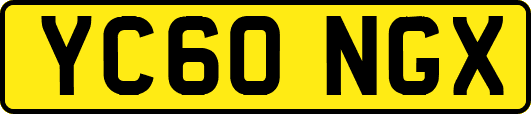 YC60 NGX